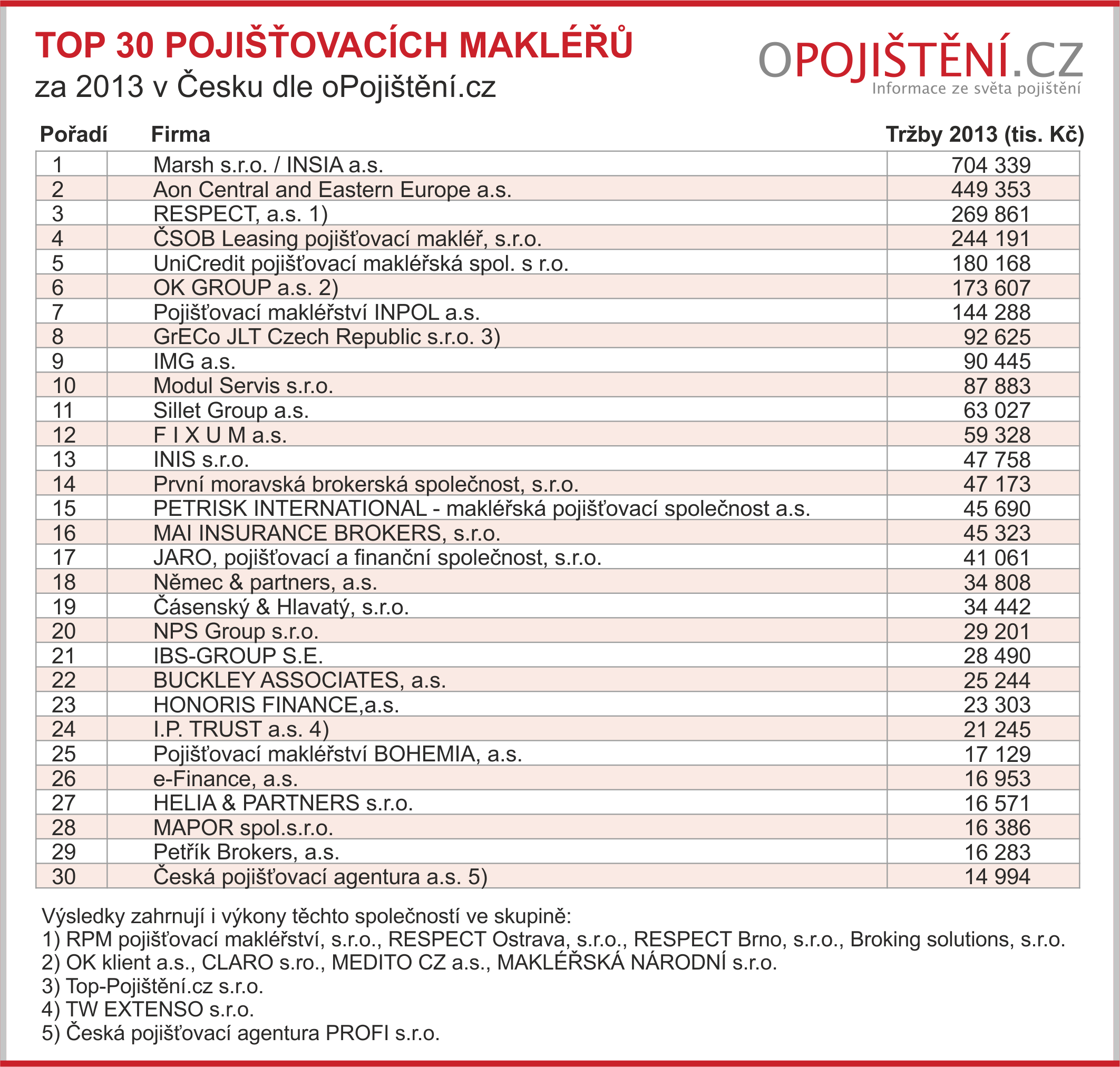 TOP 30 POJIŠŤOVACÍCH MAKLÉŘŮ
za 2013 v Česku dle oPojištění.cz

OPOJIŠTĚNÍ.CZ
Informace ze světa pojištění

| Pořadí | Firma | Tržby 2013 (tis. Kč) |
|---|---|---|
| 1 | Marsh s.r.o. / INSIA a.s. | 704 339 |
| 2 | Aon Central and Eastern Europe a.s. | 449 353 |
| 3 | RESPECT, a.s. 1) | 269 861 |
| 4 | ČSOB Leasing pojišťovací makléř, s.r.o. | 244 191 |
| 5 | UniCredit pojišťovací makléřská spol. s r.o. | 180 168 |
| 6 | OK GROUP a.s. 2) | 173 607 |
| 7 | Pojišťovací makléřství INPOL a.s. | 144 288 |
| 8 | GrECo JLT Czech Republic s.r.o. 3) | 92 625 |
| 9 | IMG a.s. | 90 445 |
| 10 | Modul Servis s.r.o. | 87 883 |
| 11 | Sillet Group a.s. | 63 027 |
| 12 | F I X U M a.s. | 59 328 |
| 13 | INIS s.r.o. | 47 758 |
| 14 | První moravská brokerská společnost, s.r.o. | 47 173 |
| 15 | PETRISK INTERNATIONAL - makléřská pojišťovací společnost a.s. | 45 690 |
| 16 | MAI INSURANCE BROKERS, s.r.o. | 45 323 |
| 17 | JARO, pojišťovací a finanční společnost, s.r.o. | 41 061 |
| 18 | Němec & partners, a.s. | 34 808 |
| 19 | Čásenský & Hlavatý, s.r.o. | 34 442 |
| 20 | NPS Group s.r.o. | 29 201 |
| 21 | IBS-GROUP S.E. | 28 490 |
| 22 | BUCKLEY ASSOCIATES, a.s. | 25 244 |
| 23 | HONORIS FINANCE,a.s. | 23 303 |
| 24 | I.P. TRUST a.s. 4) | 21 245 |
| 25 | Pojišťovací makléřství BOHEMIA, a.s. | 17 129 |
| 26 | e-Finance, a.s. | 16 953 |
| 27 | HELIA & PARTNERS s.r.o. | 16 571 |
| 28 | MAPOR spol.s.r.o. | 16 386 |
| 29 | Petřík Brokers, a.s. | 16 283 |
| 30 | Česká pojišťovací agentura a.s. 5) | 14 994 |

Výsledky zahrnují i výkony těchto společností ve skupině:
1) RPM pojišťovací makléřství, s.r.o., RESPECT Ostrava, s.r.o., RESPECT Brno, s.r.o., Broking solutions, s.r.o.
2) OK klient a.s., CLARO s.ro., MEDITO CZ a.s., MAKLÉŘSKÁ NÁRODNÍ s.r.o.
3) Top-Pojištění.cz s.r.o.
4) TW EXTENSO s.r.o.
5) Česká pojišťovací agentura PROFI s.r.o.